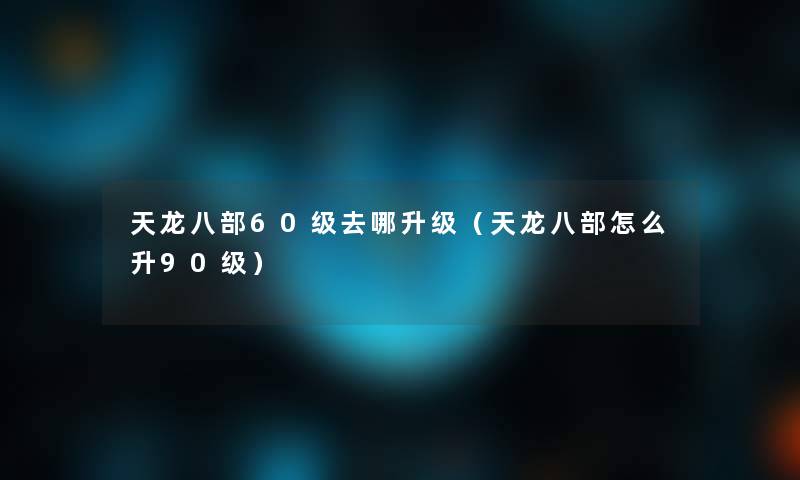 天龙八部60级去哪升级（天龙八部怎么升90级）